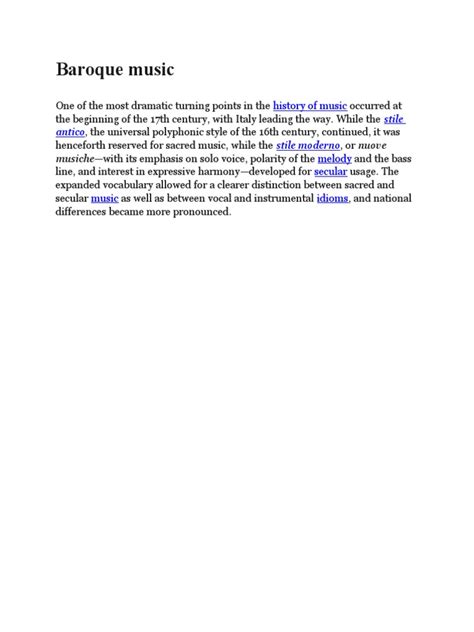 Baroque music

One of the most dramatic turning points in the history of music occurred at the beginning of the 17th century, with Italy leading the way. While the stile antico, the universal polyphonic style of the 16th century, continued, it was henceforth reserved for sacred music, while the stile moderno, or nuove musiche—with its emphasis on solo voice, polarity of the melody and the bass line, and interest in expressive harmony—developed for secular usage. The expanded vocabulary allowed for a clearer distinction between sacred and secular music as well as between vocal and instrumental idioms, and national differences became more pronounced.